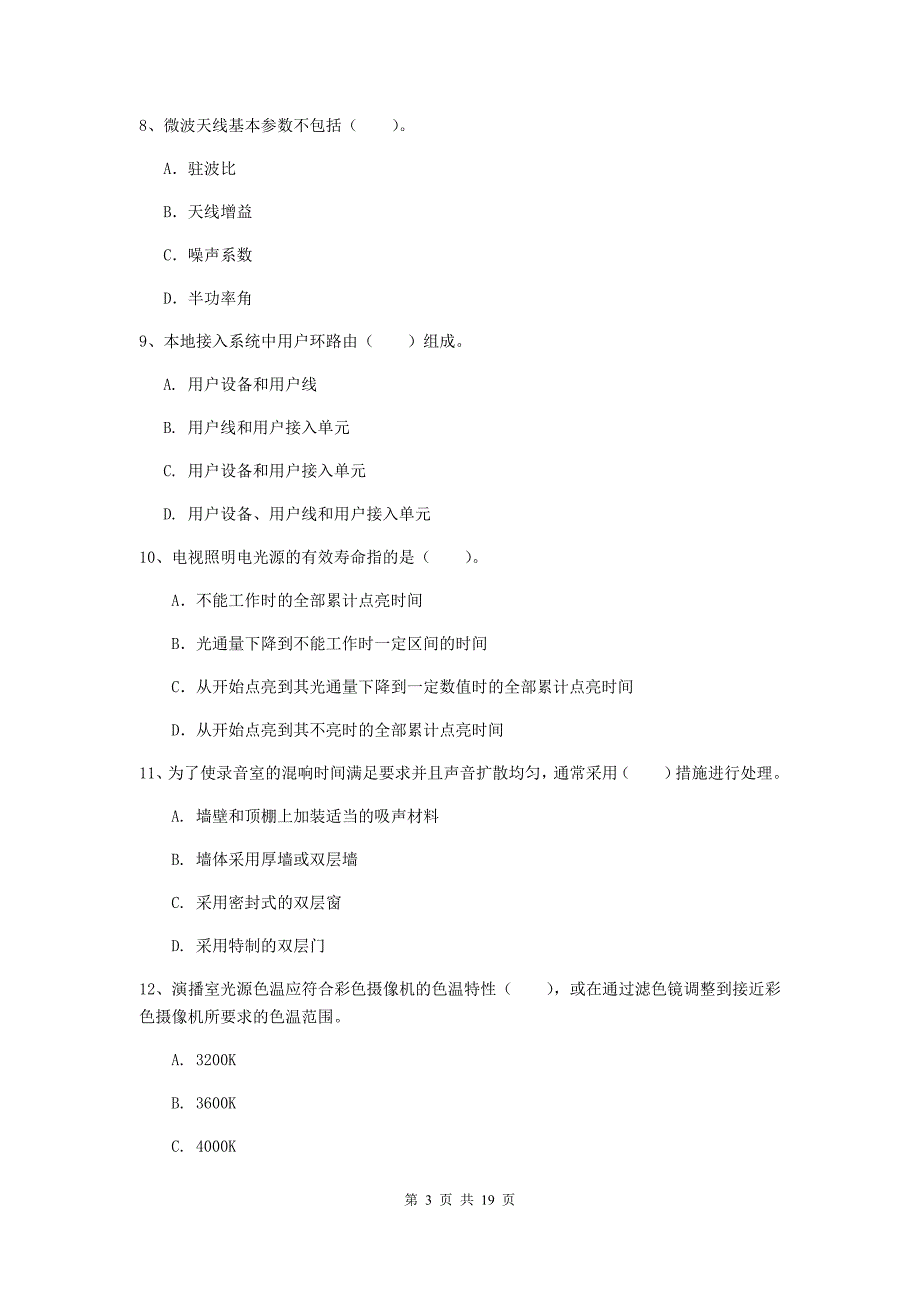 8、微波天线基本参数不包括（　　）。

A. 驻波比

B. 天线增益

C. 噪声系数

D. 半功率角

9、本地接入系统中用户环路由（　　）组成。

A. 用户设备和用户线

B. 用户线和用户接入单元

C. 用户设备和用户接入单元

D. 用户设备、用户线和用户接入单元

10、电视照明电光源的有效寿命指的是（　　）。

A. 不能工作时的全部累计点亮时间

B. 光通量下降到不能工作时一定区间的时间

C. 从开始点亮到其光通量下降到一定数值时的全部累计点亮时间

D. 从开始点亮到其不亮时的全部累计点亮时间

11、为了使录音室的混响时间满足要求并且声音扩散均匀，通常采用（　　）措施进行处理。

A. 墙壁和顶棚上加装适当的吸声材料

B. 墙体采用厚墙或双层墙

C. 采用密封式的双层窗

D. 采用特制的双层门

12、演播室光源色温应符合彩色摄像机的色温特性（　　），或在通过滤色镜调整到接近彩色摄像机所要求的色温范围。

A. 3200K

B. 3600K

C. 4000K

第 3 页 共 19 页